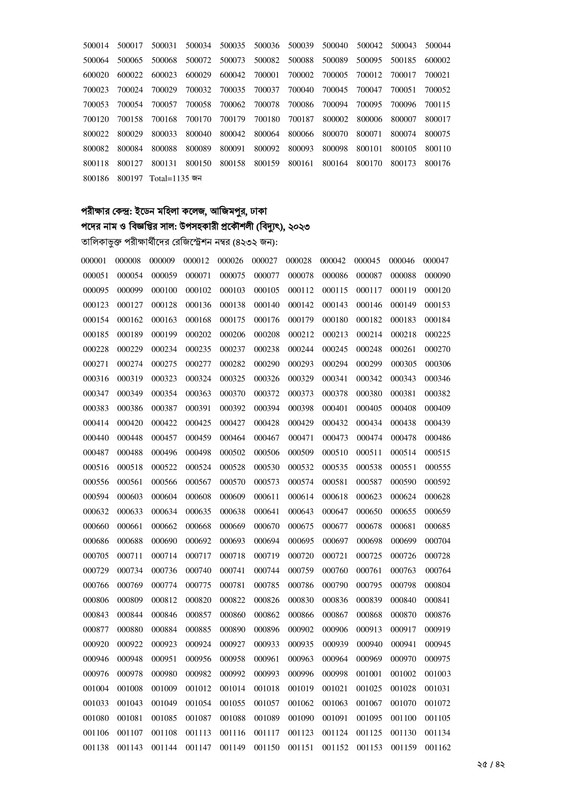 500014 500017 500031 500034 500035 500036 500039 500040 500042 500043 500044
500064 500065 500068 500072 500073 500082 500088 500089 500095 500185 600002
600020 600022 600023 600029 600042 700001 700002 700005 700012 700017 700021
700023 700024 700029 700032 700035 700037 700040 700045 700047 700051 700052
700053 700054 700057 700058 700062 700078 700086 700094 700095 700096 700115
700120 700158 700168 700170 700179 700180 700187 800002 800006 800007 800017
800022 800029 800033 800040 800042 800064 800066 800070 800071 800074 800075
800082 800084 800088 800089 800091 800092 800093 800098 800101 800105 800110
800118 800127 800131 800150 800158 800159 800161 800164 800170 800173 800176
800186 800197 Total=1135 জন

পরীক্ষার কেন্দ্র: ইডেন মহিলা কলেজ, আজিমপুর, ঢাকা
পদের নাম ও বিজ্ঞপ্তির সাল: উপসহকারী প্রকৌশলী (বিদ্যুৎ), ২০২৩
তালিকাভুক্ত পরীক্ষার্থীদের রেজিস্ট্রেশন নম্বর (৪২৩২ জন):

000001 000008 000009 000012 000026 000027 000028 000042 000045 000046 000047
000051 000054 000059 000071 000075 000077 000078 000086 000087 000088 000090
000095 000099 000100 000102 000103 000105 000112 000115 000117 000119 000120
000123 000127 000128 000136 000138 000140 000142 000143 000146 000149 000153
000154 000162 000163 000168 000175 000176 000179 000180 000182 000183 000184
000185 000189 000199 000202 000206 000208 000212 000213 000214 000218 000225
000228 000229 000234 000235 000237 000238 000244 000245 000248 000261 000270
000271 000274 000275 000277 000282 000290 000293 000294 000299 000305 000306
000316 000319 000323 000324 000325 000326 000329 000341 000342 000343 000346
000347 000349 000354 000363 000370 000372 000373 000378 000380 000381 000382
000383 000386 000387 000391 000392 000394 000398 000401 000405 000408 000409
000414 000420 000422 000425 000427 000428 000429 000432 000434 000438 000439
000440 000448 000457 000459 000464 000467 000471 000473 000474 000478 000486
000487 000488 000496 000498 000502 000506 000509 000510 000511 000514 000515
000516 000518 000522 000524 000528 000530 000532 000535 000538 000551 000555
000556 000561 000566 000567 000570 000573 000574 000581 000587 000590 000592
000594 000603 000604 000608 000609 000611 000614 000618 000623 000624 000628
000632 000633 000634 000635 000638 000641 000643 000647 000650 000655 000659
000660 000661 000662 000668 000669 000670 000675 000677 000678 000681 000685
000686 000688 000690 000692 000693 000694 000695 000697 000698 000699 000704
000705 000711 000714 000717 000718 000719 000720 000721 000725 000726 000728
000729 000734 000736 000740 000741 000744 000759 000760 000761 000763 000764
000766 000769 000774 000775 000781 000785 000786 000790 000795 000798 000804
000806 000809 000812 000820 000822 000826 000830 000836 000839 000840 000841
000843 000844 000846 000857 000860 000862 000866 000867 000868 000870 000876
000877 000880 000884 000885 000890 000896 000902 000906 000913 000917 000919
000920 000922 000923 000924 000927 000933 000935 000939 000940 000941 000945
000946 000948 000951 000956 000958 000961 000963 000964 000969 000970 000975
000976 000978 000980 000982 000992 000993 000996 000998 001001 001002 001003
001004 001008 001009 001012 001014 001018 001019 001021 001025 001028 001031
001033 001043 001049 001054 001055 001057 001062 001063 001067 001070 001072
001080 001081 001085 001087 001088 001089 001090 001091 001095 001100 001105
001106 001107 001108 001113 001116 001117 001123 001124 001125 001130 001134
001138 001143 001144 001147 001149 001150 001151 001152 001153 001159 001162

২৫ / ৪২